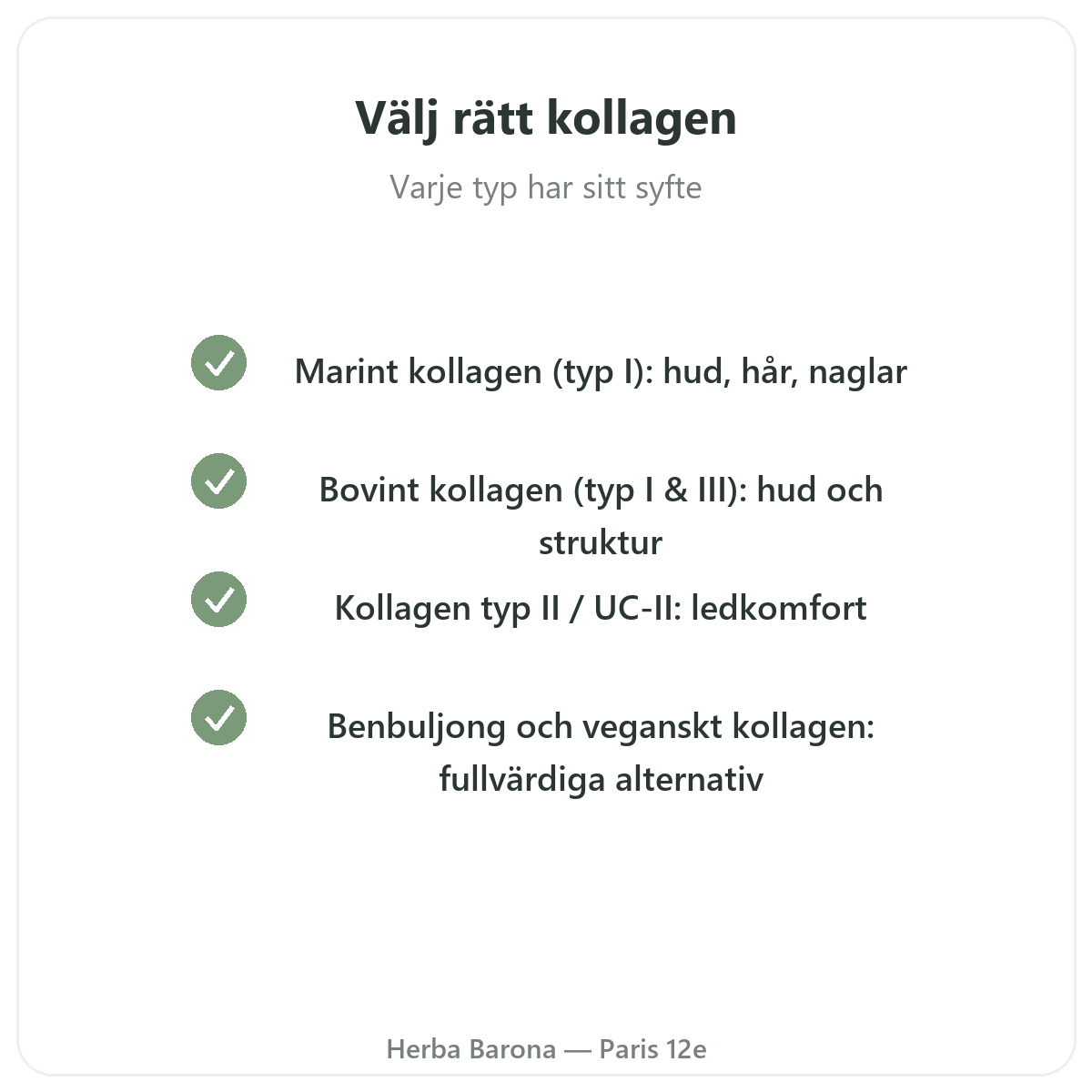 Välj rätt kollagen

Varje typ har sitt syfte

Marint kollagen (typ I): hud, hår, naglar

Bovint kollagen (typ I & III): hud och struktur

Kollagen typ II / UC-II: ledkomfort

Benbuljong och veganskt kollagen: fullvärdiga alternativ

Herba Barona — Paris 12e